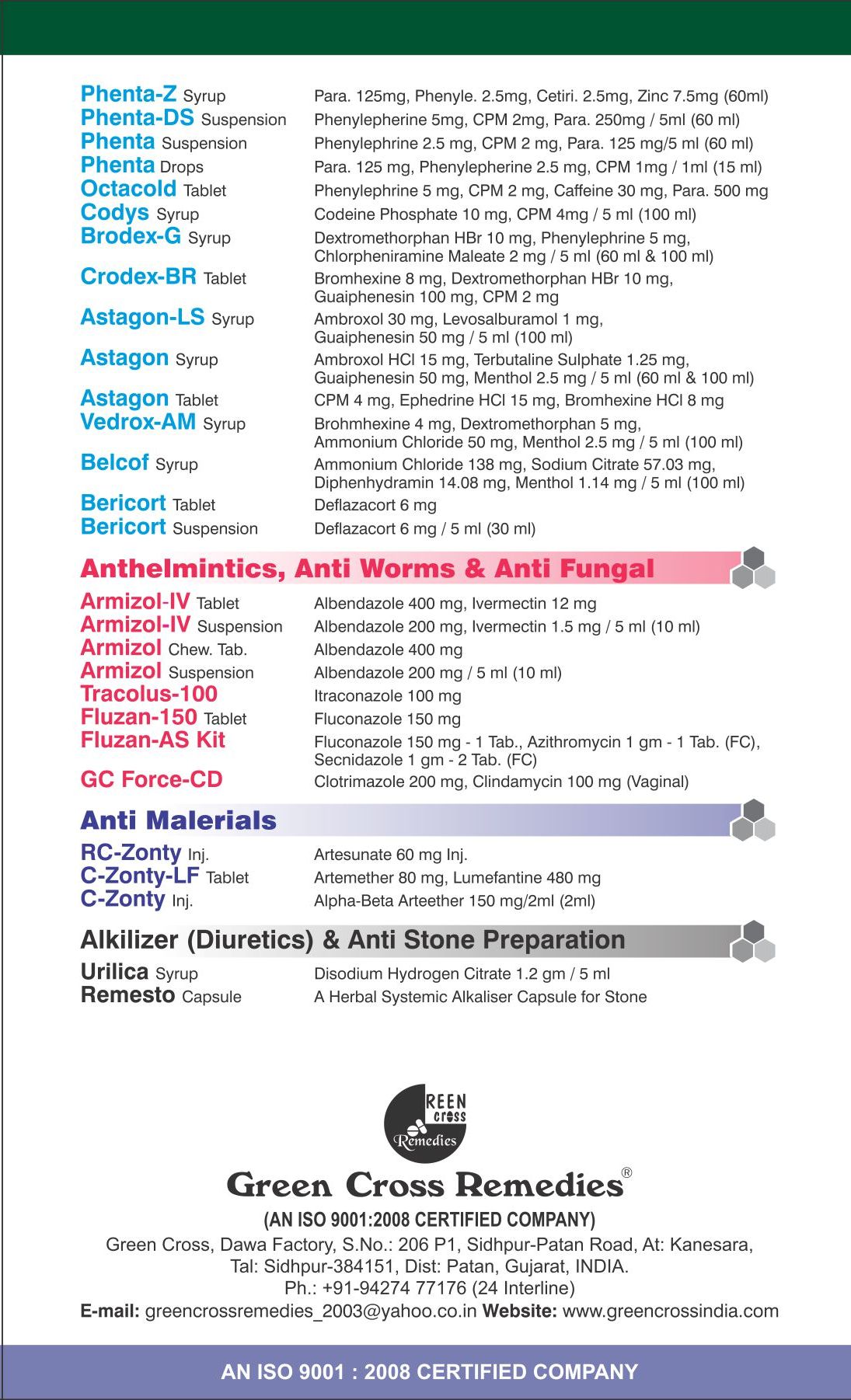 | | |
|---|---|
| Phenta-Z Syrup | Para. 125mg, Phenyle. 2.5mg, Cetiri. 2.5mg, Zinc 7.5mg (60ml) |
| Phenta-DS Suspension | Phenylepherine 5mg, CPM 2mg, Para. 250mg / 5ml (60 ml) |
| Phenta Suspension | Phenylephrine 2.5 mg, CPM 2 mg, Para. 125 mg/5 ml (60 ml) |
| Phenta Drops | Para. 125 mg, Phenylepherine 2.5 mg, CPM 1mg / 1ml (15 ml) |
| Octacold Tablet | Phenylephrine 5 mg, CPM 2 mg, Caffeine 30 mg, Para. 500 mg |
| Codys Syrup | Codeine Phosphate 10 mg, CPM 4mg / 5 ml (100 ml) |
| Brodex-G Syrup | Dextromethorphan HBr 10 mg, Phenylephrine 5 mg, Chlorpheniramine Maleate 2 mg / 5 ml (60 ml & 100 ml) |
| Crodex-BR Tablet | Bromhexine 8 mg, Dextromethorphan HBr 10 mg, Guaiphenesin 100 mg, CPM 2 mg |
| Astagon-LS Syrup | Ambroxol 30 mg, Levosalburamol 1 mg, Guaiphenesin 50 mg / 5 ml (100 ml) |
| Astagon Syrup | Ambroxol HCl 15 mg, Terbutaline Sulphate 1.25 mg, Guaiphenesin 50 mg, Menthol 2.5 mg / 5 ml (60 ml & 100 ml) |
| Astagon Tablet | CPM 4 mg, Ephedrine HCl 15 mg, Bromhexine HCl 8 mg |
| Vedrox-AM Syrup | Brohmhexine 4 mg, Dextromethorphan 5 mg, Ammonium Chloride 50 mg, Menthol 2.5 mg / 5 ml (100 ml) |
| Belcof Syrup | Ammonium Chloride 138 mg, Sodium Citrate 57.03 mg, Diphenhydramin 14.08 mg, Menthol 1.14 mg / 5 ml (100 ml) |
| Bericort Tablet | Deflazacort 6 mg |
| Bericort Suspension | Deflazacort 6 mg / 5 ml (30 ml) |

Anthelmintics, Anti Worms & Anti Fungal

| | |
|---|---|
| Armizol-IV Tablet | Albendazole 400 mg, Ivermectin 12 mg |
| Armizol-IV Suspension | Albendazole 200 mg, Ivermectin 1.5 mg / 5 ml (10 ml) |
| Armizol Chew. Tab. | Albendazole 400 mg |
| Armizol Suspension | Albendazole 200 mg / 5 ml (10 ml) |
| Tracolus-100 | Itraconazole 100 mg |
| Fluzan-150 Tablet | Fluconazole 150 mg |
| Fluzan-AS Kit | Fluconazole 150 mg - 1 Tab., Azithromycin 1 gm - 1 Tab. (FC), Secnidazole 1 gm - 2 Tab. (FC) |
| GC Force-CD | Clotrimazole 200 mg, Clindamycin 100 mg (Vaginal) |

Anti Malerials

| | |
|---|---|
| RC-Zonty Inj. | Artesunate 60 mg Inj. |
| C-Zonty-LF Tablet | Artemether 80 mg, Lumefantine 480 mg |
| C-Zonty Inj. | Alpha-Beta Arteether 150 mg/2ml (2ml) |

Alkilizer (Diuretics) & Anti Stone Preparation

| | |
|---|---|
| Urilica Syrup | Disodium Hydrogen Citrate 1.2 gm / 5 ml |
| Remesto Capsule | A Herbal Systemic Alkaliser Capsule for Stone |

REEN cross Remedies

Green Cross Remedies®

(AN ISO 9001:2008 CERTIFIED COMPANY)

Green Cross, Dawa Factory, S.No.: 206 P1, Sidhpur-Patan Road, At: Kanesara, Tal: Sidhpur-384151, Dist: Patan, Gujarat, INDIA.
Ph.: +91-94274 77176 (24 Interline)
E-mail: greencrossremedies_2003@yahoo.co.in Website: www.greencrossindia.com

AN ISO 9001 : 2008 CERTIFIED COMPANY